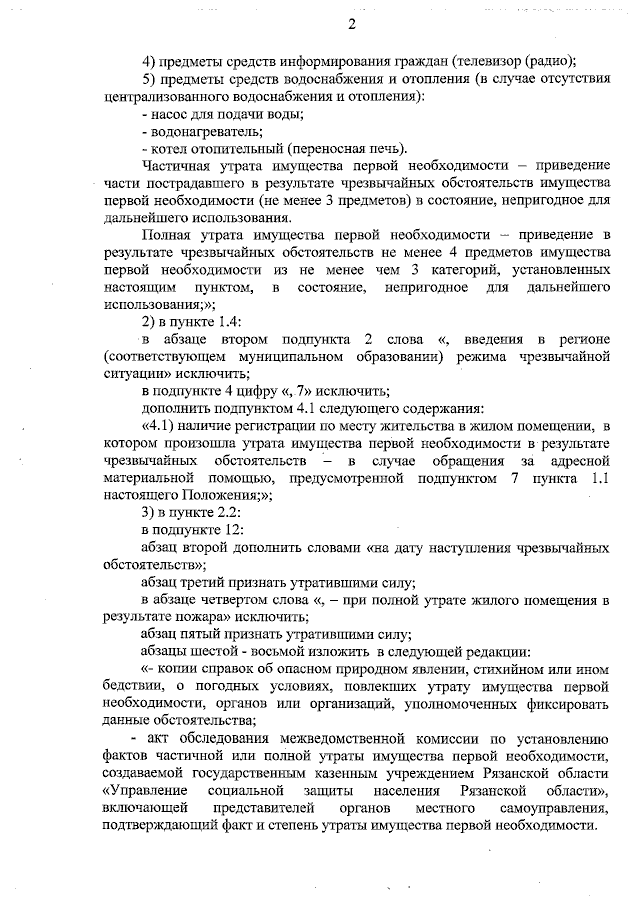 2

4) предметы средств информирования граждан (телевизор (радио);

5) предметы средств водоснабжения и отопления (в случае отсутствия централизованного водоснабжения и отопления):

- насос для подачи воды;

- водонагреватель;

- котел отопительный (переносная печь).

Частичная утрата имущества первой необходимости – приведение части пострадавшего в результате чрезвычайных обстоятельств имущества первой необходимости (не менее 3 предметов) в состояние, непригодное для дальнейшего использования.

Полная утрата имущества первой необходимости – приведение в результате чрезвычайных обстоятельств не менее 4 предметов имущества первой необходимости из не менее чем 3 категорий, установленных настоящим пунктом, в состояние, непригодное для дальнейшего использования;»;

2) в пункте 1.4:

в абзаце втором подпункта 2 слова «, введения в регионе (соответствующем муниципальном образовании) режима чрезвычайной ситуации» исключить;

в подпункте 4 цифру «, 7» исключить;

дополнить подпунктом 4.1 следующего содержания:

«4.1) наличие регистрации по месту жительства в жилом помещении, в котором произошла утрата имущества первой необходимости в результате чрезвычайных обстоятельств – в случае обращения за адресной материальной помощью, предусмотренной подпунктом 7 пункта 1.1 настоящего Положения;»;

3) в пункте 2.2:

в подпункте 12:

абзац второй дополнить словами «на дату наступления чрезвычайных обстоятельств»;

абзац третий признать утратившими силу;

в абзаце четвертом слова «, – при полной утрате жилого помещения в результате пожара» исключить;

абзац пятый признать утратившими силу;

абзацы шестой - восьмой изложить в следующей редакции:

«- копии справок об опасном природном явлении, стихийном или ином бедствии, о погодных условиях, повлекших утрату имущества первой необходимости, органов или организаций, уполномоченных фиксировать данные обстоятельства;

- акт обследования межведомственной комиссии по установлению фактов частичной или полной утраты имущества первой необходимости, создаваемой государственным казенным учреждением Рязанской области «Управление социальной защиты населения Рязанской области», включающей представителей органов местного самоуправления, подтверждающий факт и степень утраты имущества первой необходимости.